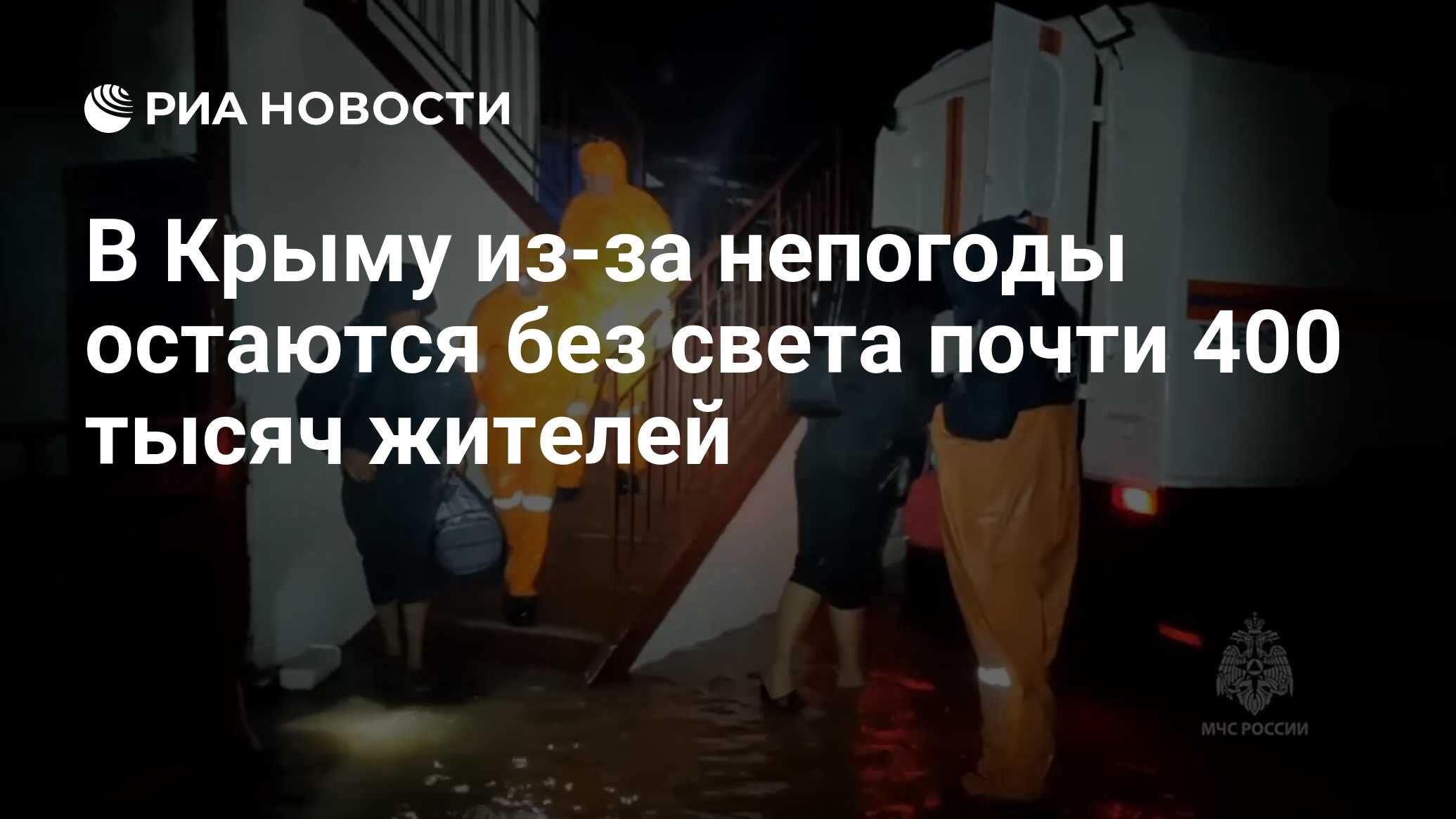 РИА НОВОСТИ

В Крыму из-за непогоды остаются без света почти 400 тысяч жителей

МЧС РОССИИ